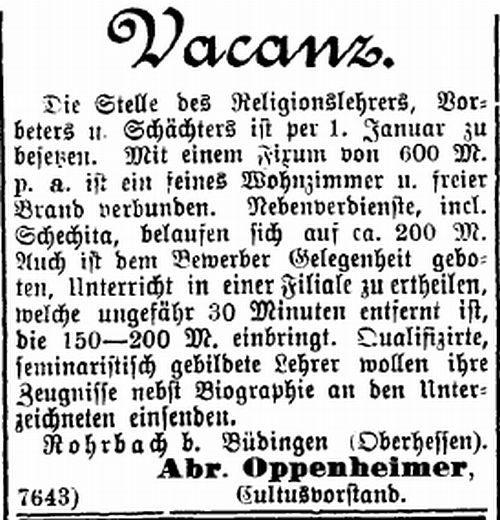 Vacanz.

Die Stelle des Religionslehrers, Vorbeters u. Schächters ist per 1. Januar zu besetzen. Mit einem Fixum von 600 M. p. a. ist ein feines Wohnzimmer u. freier Brand verbunden. Nebenverdienste, incl. Schechita, belaufen sich auf ca. 200 M. Auch ist dem Bewerber Gelegenheit geboten, Unterricht in einer Filiale zu ertheilen, welche ungefähr 30 Minuten entfernt ist, die 150—200 M. einbringt. Qualifizirte, seminaristisch gebildete Lehrer wollen ihre Zeugnisse nebst Biographie an den Unterzeichneten einsenden.

Rohrbach b. Büdingen (Oberhessen).

Abr. Oppenheimer,
Cultusvorstand.

7643)